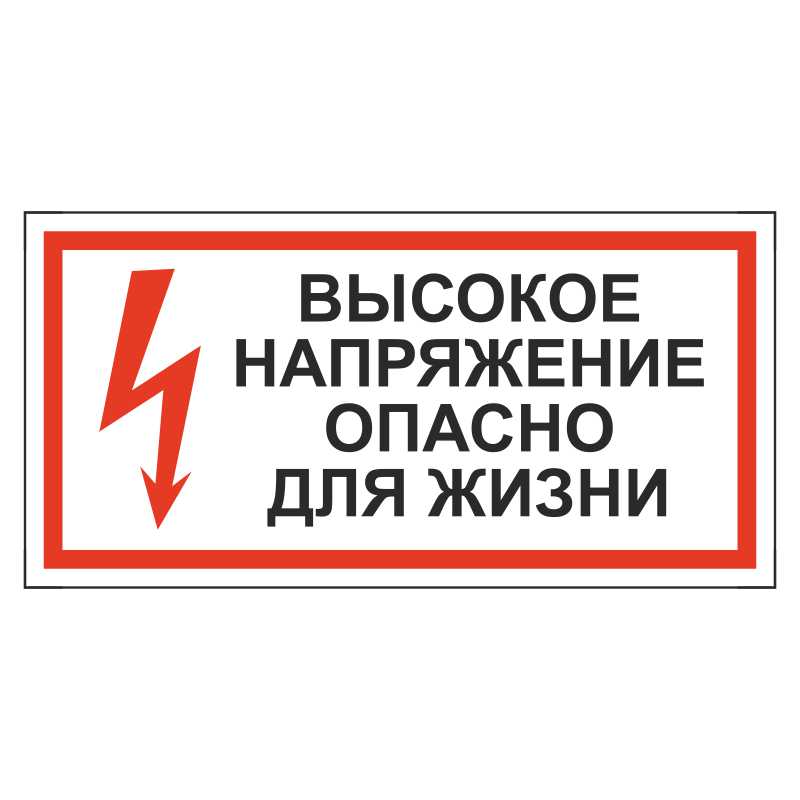 ВЫСОКОЕ
НАПРЯЖЕНИЕ
ОПАСНО
ДЛЯ ЖИЗНИ